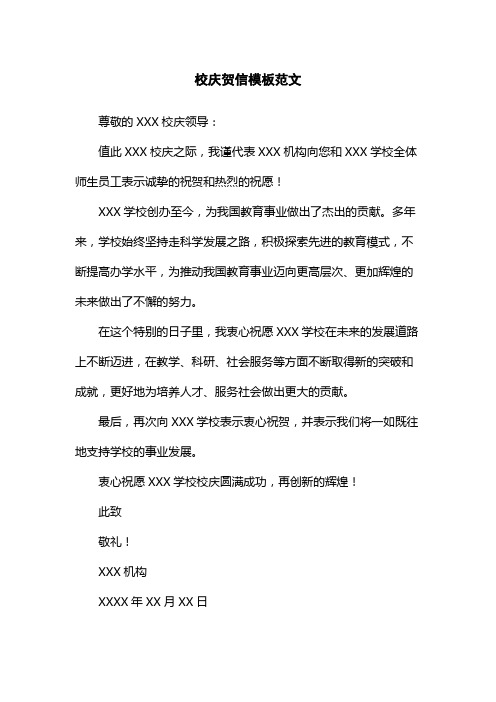 校庆贺信模板范文

尊敬的 XXX 校庆领导：

值此 XXX 校庆之际，我谨代表 XXX 机构向您和 XXX 学校全体师生员工表示诚挚的祝贺和热烈的祝愿！

XXX 学校创办至今，为我国教育事业做出了杰出的贡献。多年来，学校始终坚持走科学发展之路，积极探索先进的教育模式，不断提高办学水平，为推动我国教育事业迈向更高层次、更加辉煌的未来做出了不懈的努力。

在这个特别的日子里，我衷心祝愿 XXX 学校在未来的发展道路上不断迈进，在教学、科研、社会服务等方面不断取得新的突破和成就，更好地为培养人才、服务社会做出更大的贡献。

最后，再次向 XXX 学校表示衷心祝贺，并表示我们将一如既往地支持学校的事业发展。

衷心祝愿 XXX 学校校庆圆满成功，再创新的辉煌！

此致

敬礼！

XXX 机构

XXXX 年 XX 月 XX 日